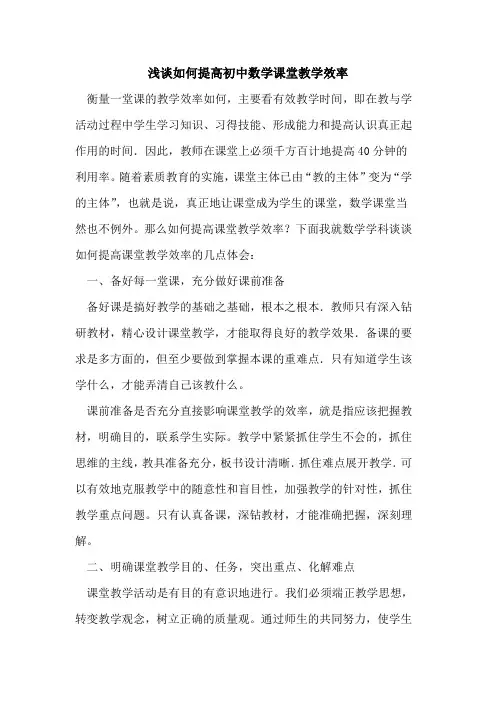 浅谈如何提高初中数学课堂教学效率

衡量一堂课的教学效率如何，主要看有效教学时间，即在教与学活动过程中学生学习知识、习得技能、形成能力和提高认识真正起作用的时间．因此，教师在课堂上必须千方百计地提高40分钟的利用率。随着素质教育的实施，课堂主体已由“教的主体”变为“学的主体”，也就是说，真正地让课堂成为学生的课堂，数学课堂当然也不例外。那么如何提高课堂教学效率？下面我就数学学科谈谈如何提高课堂教学效率的几点体会：

一、备好每一堂课，充分做好课前准备

备好课是搞好教学的基础之基础，根本之根本．教师只有深入钻研教材，精心设计课堂教学，才能取得良好的教学效果．备课的要求是多方面的，但至少要做到掌握本课的重难点．只有知道学生该学什么，才能弄清自己该教什么。

课前准备是否充分直接影响课堂教学的效率，就是指应该把握教材，明确目的，联系学生实际。教学中紧紧抓住学生不会的，抓住思维的主线，教具准备充分，板书设计清晰．抓住难点展开教学．可以有效地克服教学中的随意性和盲目性，加强教学的针对性，抓住教学重点问题。只有认真备课，深钻教材，才能准确把握，深刻理解。

二、明确课堂教学目的、任务，突出重点、化解难点

课堂教学活动是有目的有意识地进行。我们必须端正教学思想，转变教学观念，树立正确的质量观。通过师生的共同努力，使学生